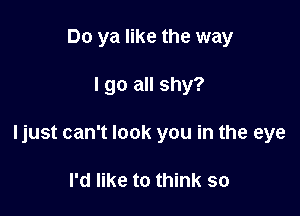 Do ya like the way

I go all shy?

I just can't look you in the eye

I'd like to think so